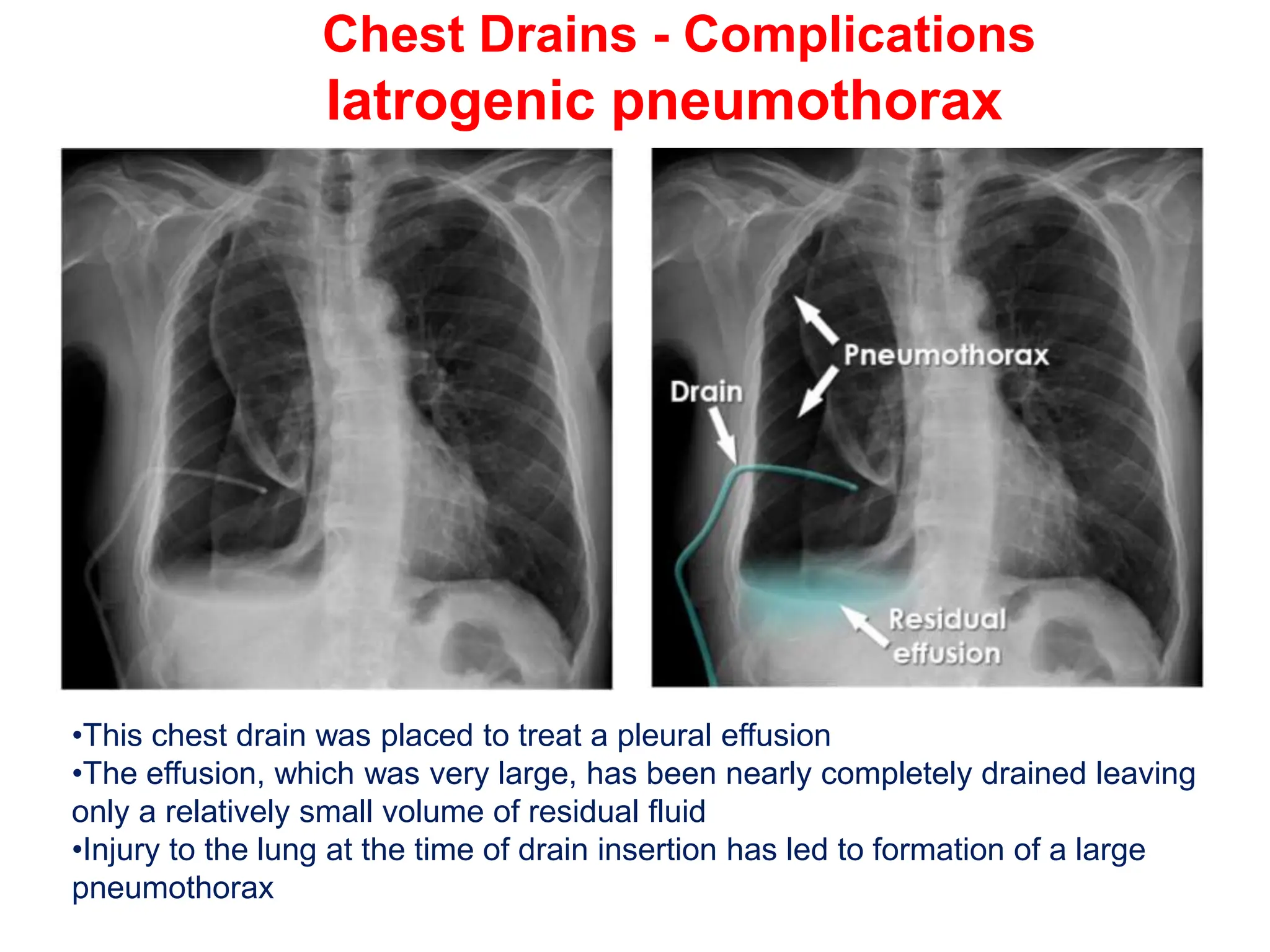 Chest Drains - Complications
Iatrogenic pneumothorax

Pneumothorax
Drain
Residual effusion

•This chest drain was placed to treat a pleural effusion
•The effusion, which was very large, has been nearly completely drained leaving only a relatively small volume of residual fluid
•Injury to the lung at the time of drain insertion has led to formation of a large pneumothorax